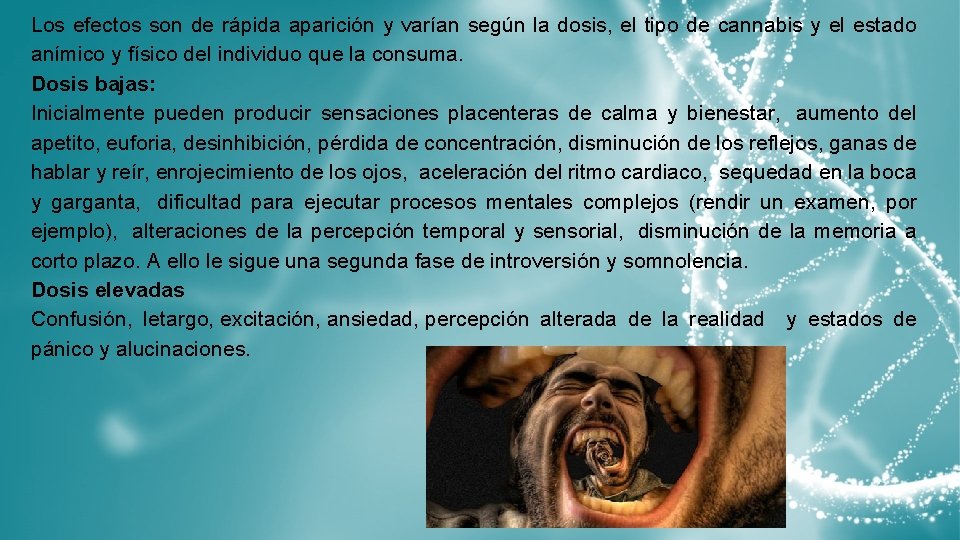 Los efectos son de rápida aparición y varían según la dosis, el tipo de cannabis y el estado anímico y físico del individuo que la consuma.

Dosis bajas:

Inicialmente pueden producir sensaciones placenteras de calma y bienestar, aumento del apetito, euforia, desinhibición, pérdida de concentración, disminución de los reflejos, ganas de hablar y reír, enrojecimiento de los ojos, aceleración del ritmo cardiaco, sequedad en la boca y garganta, dificultad para ejecutar procesos mentales complejos (rendir un examen, por ejemplo), alteraciones de la percepción temporal y sensorial, disminución de la memoria a corto plazo. A ello le sigue una segunda fase de introversión y somnolencia.

Dosis elevadas

Confusión, letargo, excitación, ansiedad, percepción alterada de la realidad y estados de pánico y alucinaciones.